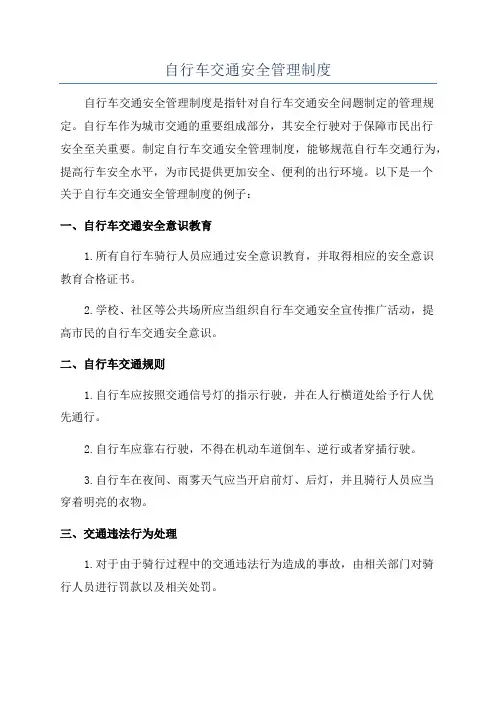 自行车交通安全管理制度

自行车交通安全管理制度是指针对自行车交通安全问题制定的管理规定。自行车作为城市交通的重要组成部分，其安全行驶对于保障市民出行安全至关重要。制定自行车交通安全管理制度，能够规范自行车交通行为，提高行车安全水平，为市民提供更加安全、便利的出行环境。以下是一个关于自行车交通安全管理制度的例子：

一、自行车交通安全意识教育

1.所有自行车骑行人员应通过安全意识教育，并取得相应的安全意识教育合格证书。

2.学校、社区等公共场所应当组织自行车交通安全宣传推广活动，提高市民的自行车交通安全意识。

二、自行车交通规则

1.自行车应按照交通信号灯的指示行驶，并在人行横道处给予行人优先通行。

2.自行车应靠右行驶，不得在机动车道倒车、逆行或者穿插行驶。

3.自行车在夜间、雨雾天气应当开启前灯、后灯，并且骑行人员应当穿着明亮的衣物。

三、交通违法行为处理

1.对于由于骑行过程中的交通违法行为造成的事故，由相关部门对骑行人员进行罚款以及相关处罚。